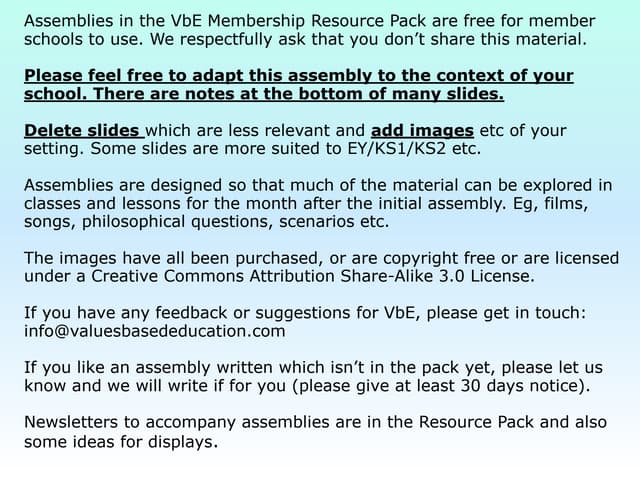 Assemblies in the VbE Membership Resource Pack are free for member schools to use. We respectfully ask that you don't share this material.

Please feel free to adapt this assembly to the context of your school. There are notes at the bottom of many slides.

Delete slides which are less relevant and add images etc of your setting. Some slides are more suited to EY/KS1/KS2 etc.

Assemblies are designed so that much of the material can be explored in classes and lessons for the month after the initial assembly. Eg, films, songs, philosophical questions, scenarios etc.

The images have all been purchased, or are copyright free or are licensed under a Creative Commons Attribution Share-Alike 3.0 License.

If you have any feedback or suggestions for VbE, please get in touch: info@valuesbasededucation.com

If you like an assembly written which isn't in the pack yet, please let us know and we will write if for you (please give at least 30 days notice).

Newsletters to accompany assemblies are in the Resource Pack and also some ideas for displays.